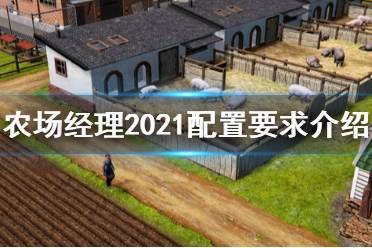 农场经理2021配置要求介绍